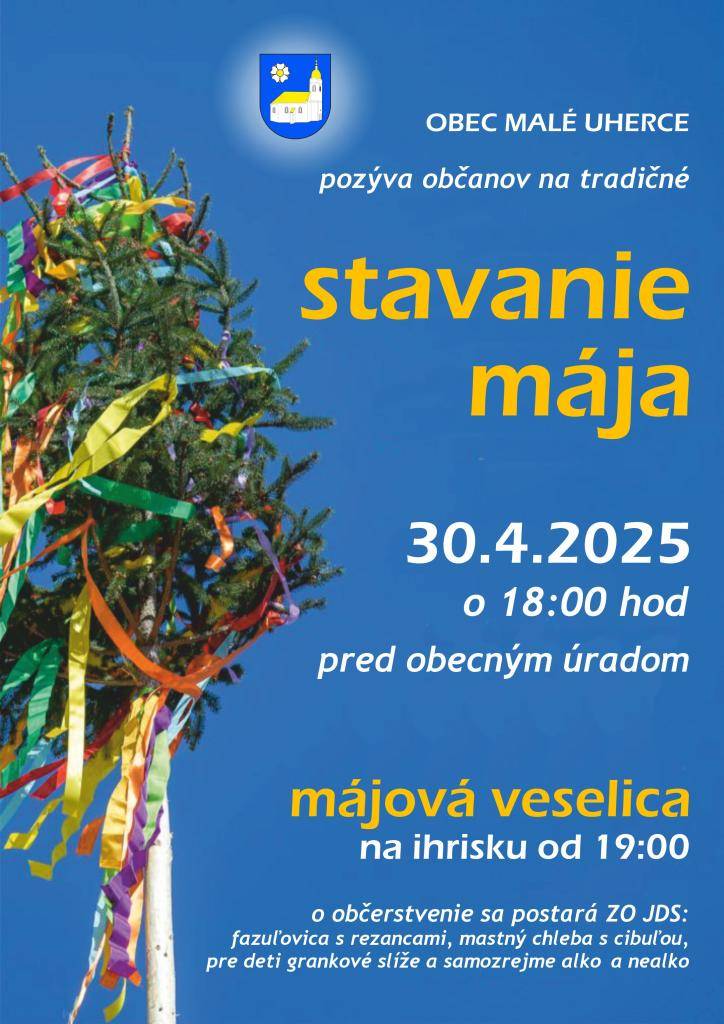 OBEC MALÉ UHERCE

pozýva občanov na tradičné

stavanie mája

30.4.2025

o 18:00 hod

pred obecným úradom

májová veselica

na ihrisku od 19:00

o občerstvenie sa postará ZO JDS: fazuľovica s rezancami, mastný chleba s cibuľou, pre deti grankové slíže a samozrejme alko a nealko